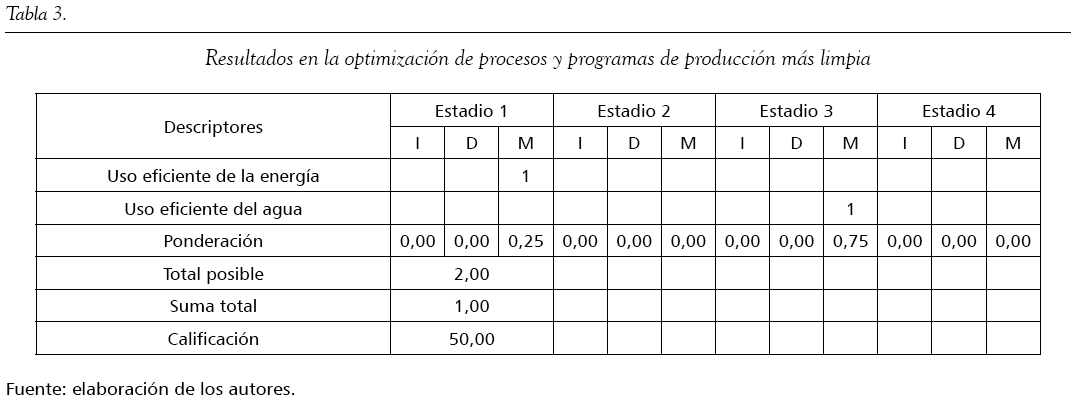 Tabla 3.

Resultados en la optimización de procesos y programas de producción más limpia

| Descriptores | Estadio 1 | | | Estadio 2 | | | Estadio 3 | | | Estadio 4 | | |
|---|---|---|---|---|---|---|---|---|---|---|---|---|
| | I | D | M | I | D | M | I | D | M | I | D | M |
| Uso eficiente de la energía | | | 1 | | | | | | | | | |
| Uso eficiente del agua | | | | | | | | | 1 | | | |
| Ponderación | 0,00 | 0,00 | 0,25 | 0,00 | 0,00 | 0,00 | 0,00 | 0,00 | 0,75 | 0,00 | 0,00 | 0,00 |
| Total posible | 2,00 | | | | | | | | | | | |
| Suma total | 1,00 | | | | | | | | | | | |
| Calificación | 50,00 | | | | | | | | | | | |

Fuente: elaboración de los autores.